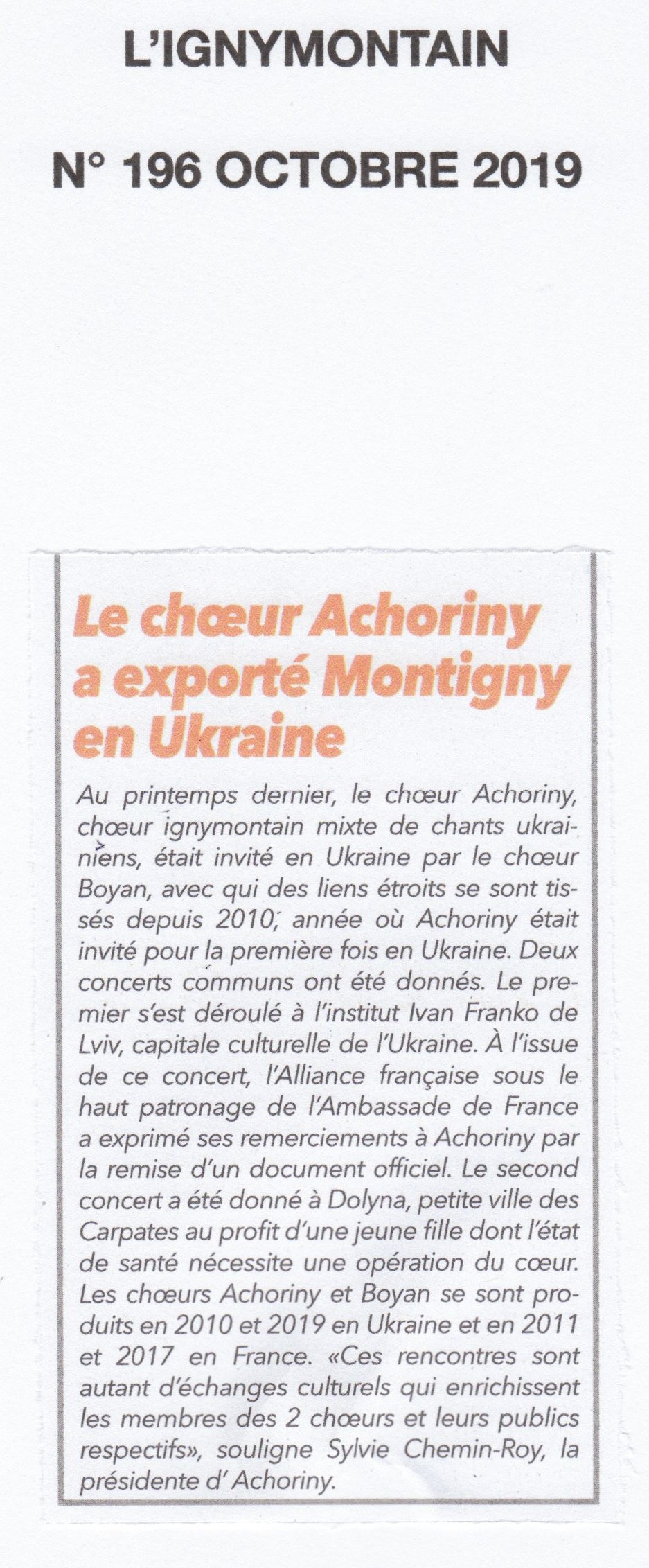 L'IGNYMONTAIN

N° 196 OCTOBRE 2019

Le chœur Achoriny a exporté Montigny en Ukraine

Au printemps dernier, le chœur Achoriny, chœur ignymontain mixte de chants ukrainiens, était invité en Ukraine par le chœur Boyan, avec qui des liens étroits se sont tissés depuis 2010, année où Achoriny était invité pour la première fois en Ukraine. Deux concerts communs ont été donnés. Le premier s'est déroulé à l'institut Ivan Franko de Lviv, capitale culturelle de l'Ukraine. À l'issue de ce concert, l'Alliance française sous le haut patronage de l'Ambassade de France a exprimé ses remerciements à Achoriny par la remise d'un document officiel. Le second concert a été donné à Dolyna, petite ville des Carpates au profit d'une jeune fille dont l'état de santé nécessite une opération du cœur. Les chœurs Achoriny et Boyan se sont produits en 2010 et 2019 en Ukraine et en 2011 et 2017 en France. «Ces rencontres sont autant d'échanges culturels qui enrichissent les membres des 2 chœurs et leurs publics respectifs», souligne Sylvie Chemin-Roy, la présidente d' Achoriny.